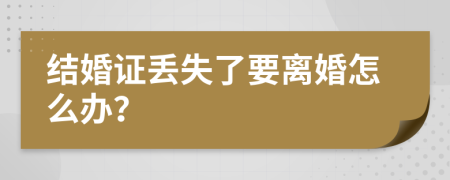 结婚证丢失了要离婚怎么办?